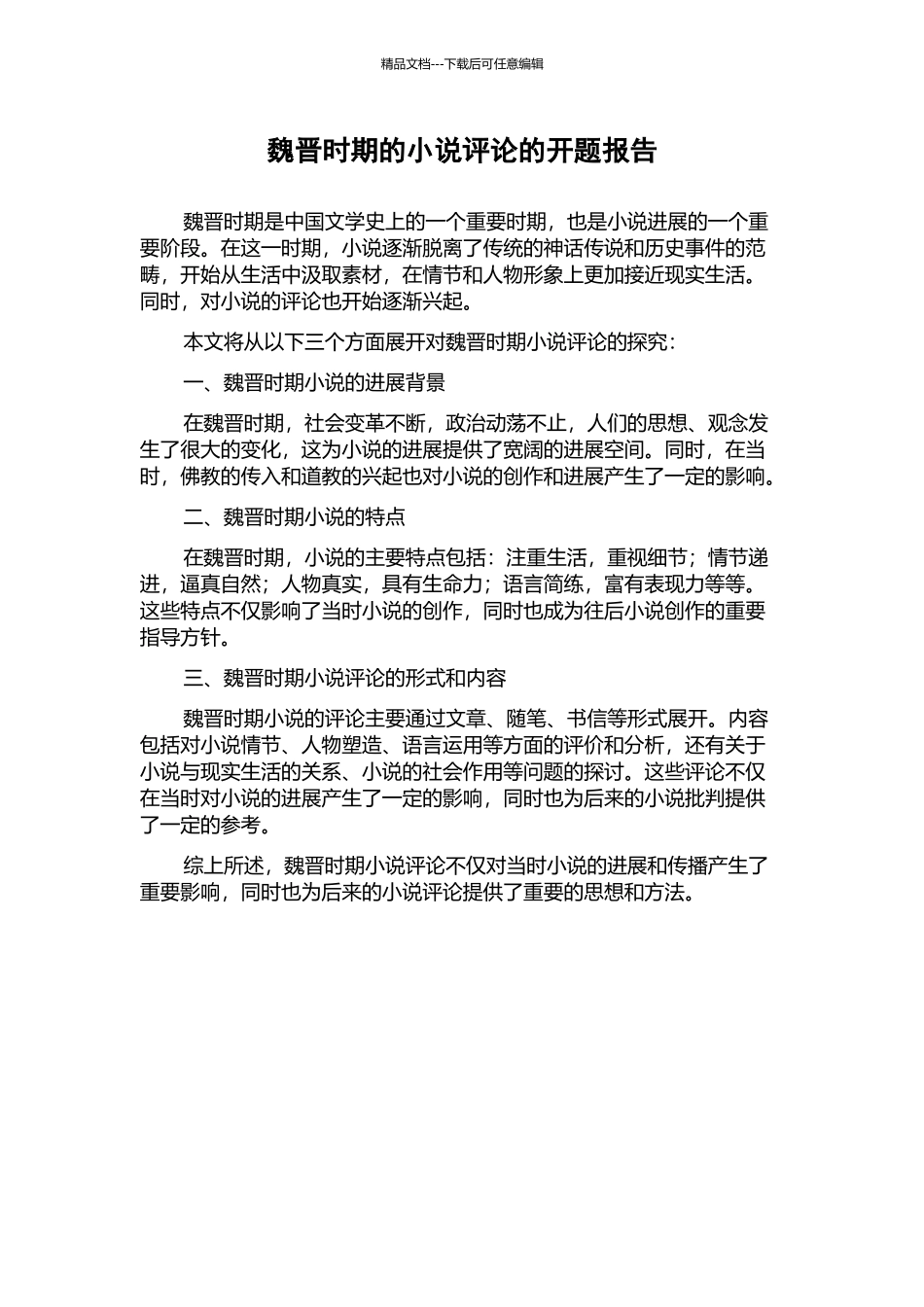 精品文档---下载后可任意编辑

魏晋时期的小说评论的开题报告

魏晋时期是中国文学史上的一个重要时期，也是小说进展的一个重要阶段。在这一时期，小说逐渐脱离了传统的神话传说和历史事件的范畴，开始从生活中汲取素材，在情节和人物形象上更加接近现实生活。同时，对小说的评论也开始逐渐兴起。

本文将从以下三个方面展开对魏晋时期小说评论的探究：

一、魏晋时期小说的进展背景

在魏晋时期，社会变革不断，政治动荡不止，人们的思想、观念发生了很大的变化，这为小说的进展提供了宽阔的进展空间。同时，在当时，佛教的传入和道教的兴起也对小说的创作和进展产生了一定的影响。

二、魏晋时期小说的特点

在魏晋时期，小说的主要特点包括：注重生活，重视细节；情节递进，逼真自然；人物真实，具有生命力；语言简练，富有表现力等等。这些特点不仅影响了当时小说的创作，同时也成为往后小说创作的重要指导方针。

三、魏晋时期小说评论的形式和内容

魏晋时期小说的评论主要通过文章、随笔、书信等形式展开。内容包括对小说情节、人物塑造、语言运用等方面的评价和分析，还有关于小说与现实生活的关系、小说的社会作用等问题的探讨。这些评论不仅在当时对小说的进展产生了一定的影响，同时也为后来的小说批判提供了一定的参考。

综上所述，魏晋时期小说评论不仅对当时小说的进展和传播产生了重要影响，同时也为后来的小说评论提供了重要的思想和方法。